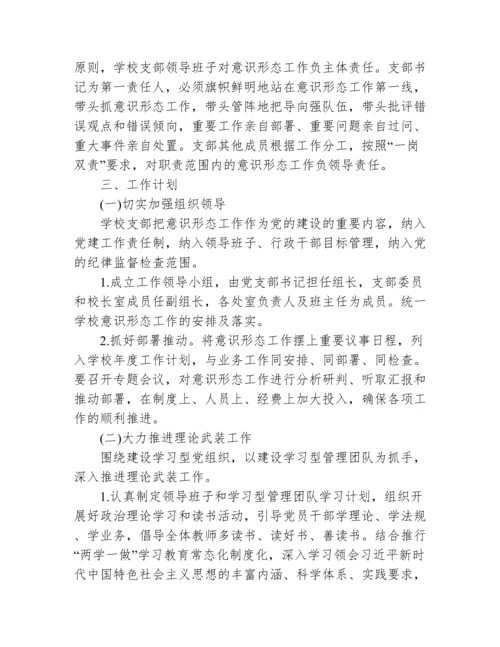 原则，学校支部领导班子对意识形态工作负主体责任。支部书记为第一责任人，必须旗帜鲜明地站在意识形态工作第一线，带头抓意识形态工作，带头管阵地把导向强队伍，带头批评错误观点和错误倾向，重要工作亲自部署、重要问题亲自过问、重大事件亲自处置。支部其他成员根据工作分工，按照“一岗双责”要求，对职责范围内的意识形态工作负领导责任。

三、工作计划

(一)切实加强组织领导

学校支部把意识形态工作作为党的建设的重要内容，纳入党建工作责任制，纳入领导班子、行政干部目标管理，纳入党的纪律监督检查范围。

1.成立工作领导小组，由党支部书记担任组长，支部委员和校长室成员任副组长，各处室负责人及班主任为成员。统一学校意识形态工作的安排及落实。

2.抓好部署推动。将意识形态工作摆上重要议事日程，列入学校年度工作计划，与业务工作同安排、同部署、同检查。要召开专题会议，对意识形态工作进行分析研判、听取汇报和推动部署，在制度上、人员上、经费上加大投入，确保各项工作的顺利推进。

(二)大力推进理论武装工作

围绕建设学习型党组织，以建设学习型管理团队为抓手，深入推进理论武装工作。

1.认真制定领导班子和学习型管理团队学习计划，组织开展好政治理论学习和读书活动，引导党员干部学理论、学法规、学业务，倡导全体教师多读书、读好书、善读书。结合推行“两学一做”学习教育常态化制度化，深入学习领会习近平新时代中国特色社会主义思想的丰富内涵、科学体系、实践要求，